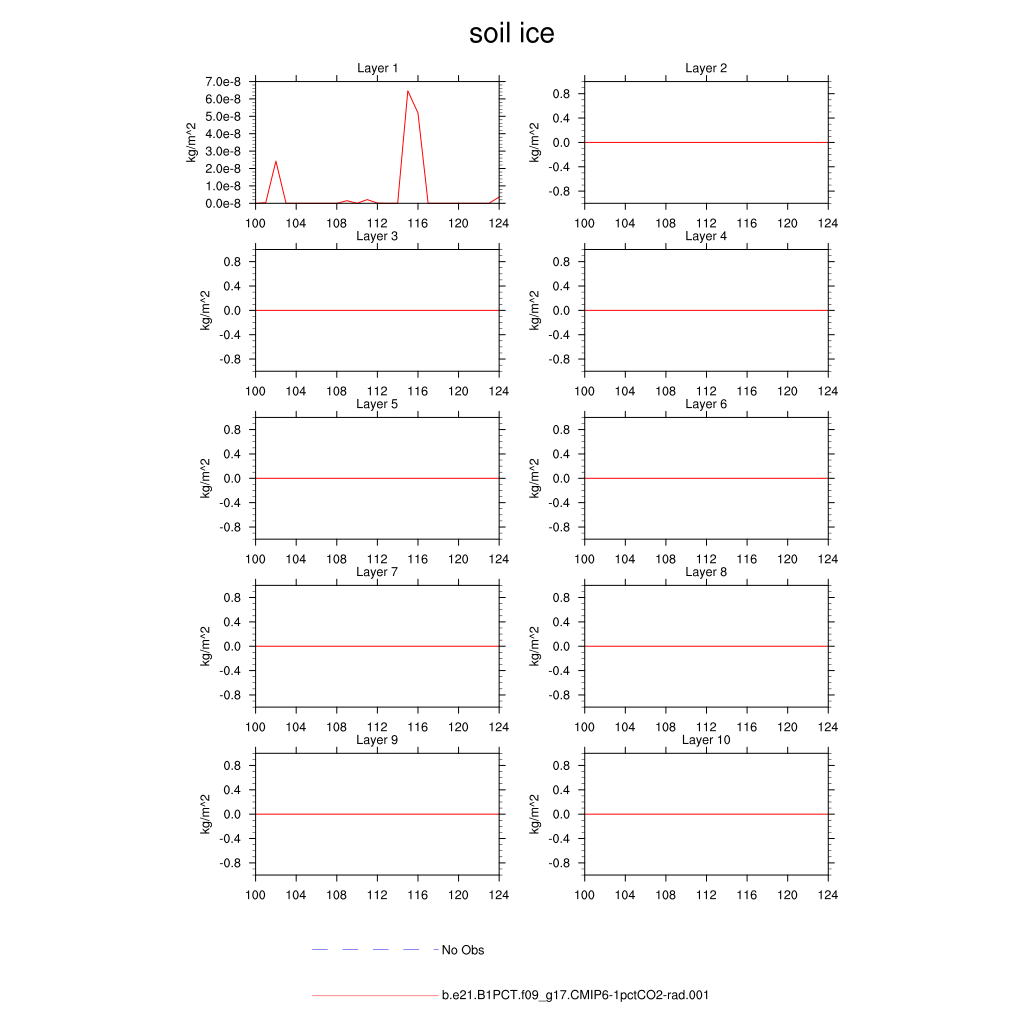 soil ice

Layer 1
kg/m^2
7.0e-8
6.0e-8
5.0e-8
4.0e-8
3.0e-8
2.0e-8
1.0e-8
0.0e-8
100 104 108 112 116 120 124

Layer 2
kg/m^2
0.8
0.4
0.0
-0.4
-0.8
100 104 108 112 116 120 124

Layer 3
kg/m^2
0.8
0.4
0.0
-0.4
-0.8
100 104 108 112 116 120 124

Layer 4
kg/m^2
0.8
0.4
0.0
-0.4
-0.8
100 104 108 112 116 120 124

Layer 5
kg/m^2
0.8
0.4
0.0
-0.4
-0.8
100 104 108 112 116 120 124

Layer 6
kg/m^2
0.8
0.4
0.0
-0.4
-0.8
100 104 108 112 116 120 124

Layer 7
kg/m^2
0.8
0.4
0.0
-0.4
-0.8
100 104 108 112 116 120 124

Layer 8
kg/m^2
0.8
0.4
0.0
-0.4
-0.8
100 104 108 112 116 120 124

Layer 9
kg/m^2
0.8
0.4
0.0
-0.4
-0.8
100 104 108 112 116 120 124

Layer 10
kg/m^2
0.8
0.4
0.0
-0.4
-0.8
100 104 108 112 116 120 124

No Obs

b.e21.B1PCT.f09_g17.CMIP6-1pctCO2-rad.001